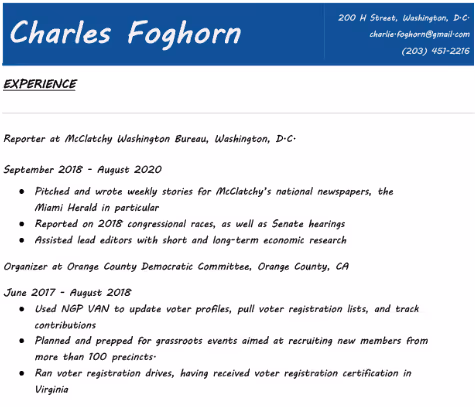 Charles Foghorn

200 H Street, Washington, D.C.
charlie.foghorn@gmail.com
(203) 451-2216

EXPERIENCE

Reporter at McClatchy Washington Bureau, Washington, D.C.

September 2018 - August 2020

- Pitched and wrote weekly stories for McClatchy's national newspapers, the Miami Herald in particular
- Reported on 2018 congressional races, as well as Senate hearings
- Assisted lead editors with short and long-term economic research

Organizer at Orange County Democratic Committee, Orange County, CA

June 2017 - August 2018

- Used NGP VAN to update voter profiles, pull voter registration lists, and track contributions
- Planned and prepped for grassroots events aimed at recruiting new members from more than 100 precincts.
- Ran voter registration drives, having received voter registration certification in Virginia